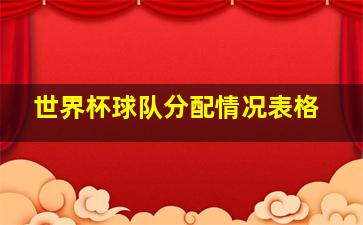 世界杯球队分配情况表格